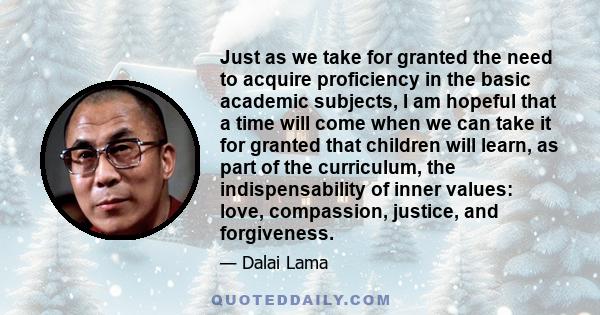 Just as we take for granted the need to acquire proficiency in the basic academic subjects, I am hopeful that a time will come when we can take it for granted that children will learn, as part of the curriculum, the indispensability of inner values: love, compassion, justice, and forgiveness.

— Dalai Lama

QUOTEDDAILY.COM